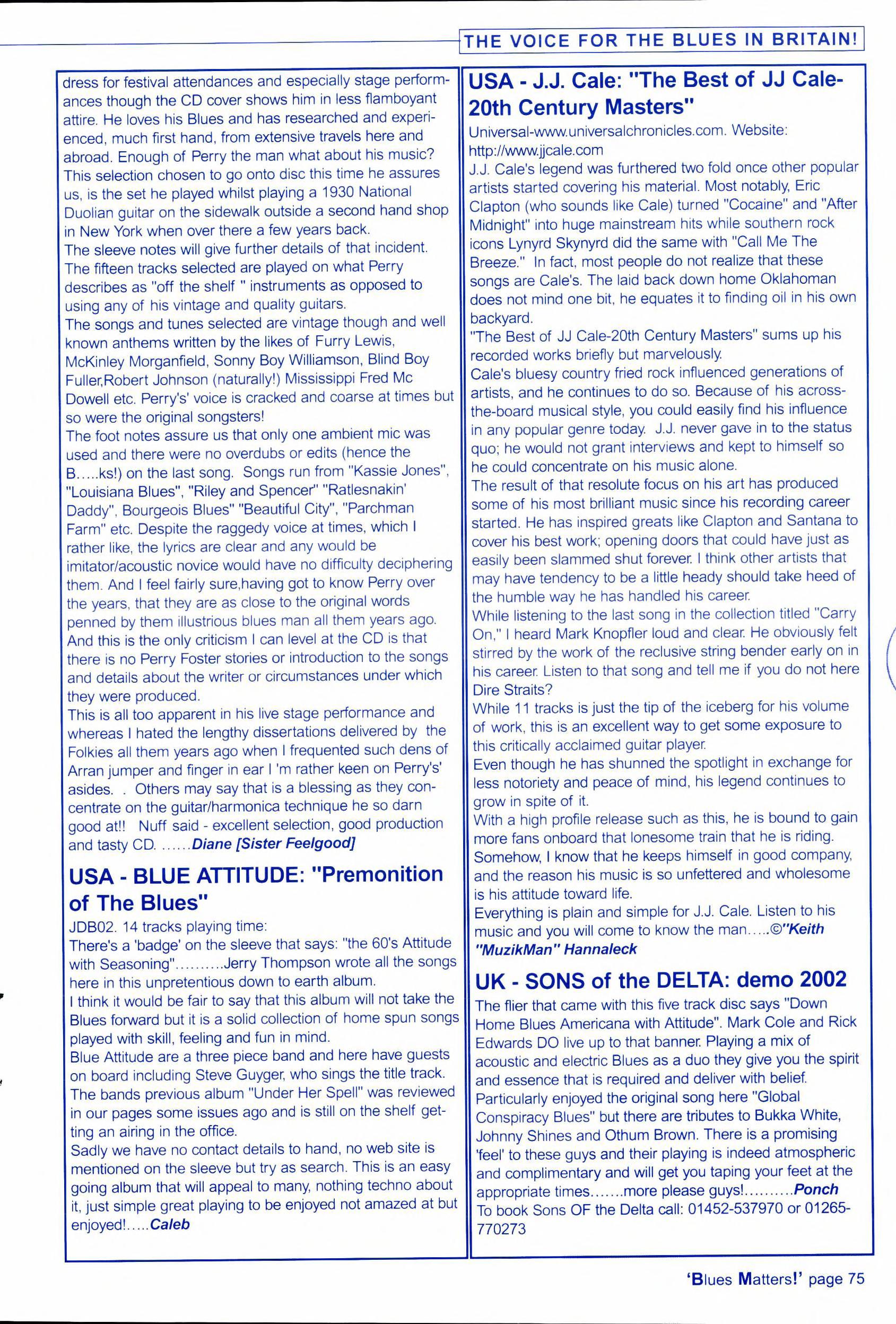 THE VOICE FOR THE BLUES IN BRITAIN!

dress for festival attendances and especially stage performances though the CD cover shows him in less flamboyant attire. He loves his Blues and has researched and experienced, much first hand, from extensive travels here and abroad. Enough of Perry the man what about his music? This selection chosen to go onto disc this time he assures us, is the set he played whilst playing a 1930 National Duolian guitar on the sidewalk outside a second hand shop in New York when over there a few years back.
The sleeve notes will give further details of that incident. The fifteen tracks selected are played on what Perry describes as "off the shelf " instruments as opposed to using any of his vintage and quality guitars.
The songs and tunes selected are vintage though and well known anthems written by the likes of Furry Lewis, McKinley Morganfield, Sonny Boy Williamson, Blind Boy Fuller,Robert Johnson (naturally!) Mississippi Fred Mc Dowell etc. Perry's' voice is cracked and coarse at times but so were the original songsters!
The foot notes assure us that only one ambient mic was used and there were no overdubs or edits (hence the B.....ks!) on the last song. Songs run from "Kassie Jones", "Louisiana Blues", "Riley and Spencer" "Ratlesnakin' Daddy", Bourgeois Blues" "Beautiful City", "Parchman Farm" etc. Despite the raggedy voice at times, which I rather like, the lyrics are clear and any would be imitator/acoustic novice would have no difficulty deciphering them. And I feel fairly sure,having got to know Perry over the years, that they are as close to the original words penned by them illustrious blues man all them years ago. And this is the only criticism I can level at the CD is that there is no Perry Foster stories or introduction to the songs and details about the writer or circumstances under which they were produced.
This is all too apparent in his live stage performance and whereas I hated the lengthy dissertations delivered by the Folkies all them years ago when I frequented such dens of Arran jumper and finger in ear I 'm rather keen on Perry's' asides. . Others may say that is a blessing as they concentrate on the guitar/harmonica technique he so darn good at!! Nuff said - excellent selection, good production and tasty CD. ......Diane [Sister Feelgood]

USA - BLUE ATTITUDE: "Premonition of The Blues"
JDB02. 14 tracks playing time:
There's a 'badge' on the sleeve that says: "the 60's Attitude with Seasoning"..........Jerry Thompson wrote all the songs here in this unpretentious down to earth album.
I think it would be fair to say that this album will not take the Blues forward but it is a solid collection of home spun songs played with skill, feeling and fun in mind.
Blue Attitude are a three piece band and here have guests on board including Steve Guyger, who sings the title track. The bands previous album "Under Her Spell" was reviewed in our pages some issues ago and is still on the shelf getting an airing in the office.
Sadly we have no contact details to hand, no web site is mentioned on the sleeve but try as search. This is an easy going album that will appeal to many, nothing techno about it, just simple great playing to be enjoyed not amazed at but enjoyed!.....Caleb

USA - J.J. Cale: "The Best of JJ Cale-20th Century Masters"
Universal-www.universalchronicles.com. Website: http://www.jjcale.com
J.J. Cale's legend was furthered two fold once other popular artists started covering his material. Most notably, Eric Clapton (who sounds like Cale) turned "Cocaine" and "After Midnight" into huge mainstream hits while southern rock icons Lynyrd Skynyrd did the same with "Call Me The Breeze." In fact, most people do not realize that these songs are Cale's. The laid back down home Oklahoman does not mind one bit, he equates it to finding oil in his own backyard.
"The Best of JJ Cale-20th Century Masters" sums up his recorded works briefly but marvelously.
Cale's bluesy country fried rock influenced generations of artists, and he continues to do so. Because of his across-the-board musical style, you could easily find his influence in any popular genre today. J.J. never gave in to the status quo; he would not grant interviews and kept to himself so he could concentrate on his music alone.
The result of that resolute focus on his art has produced some of his most brilliant music since his recording career started. He has inspired greats like Clapton and Santana to cover his best work; opening doors that could have just as easily been slammed shut forever. I think other artists that may have tendency to be a little heady should take heed of the humble way he has handled his career.
While listening to the last song in the collection titled "Carry On," I heard Mark Knopfler loud and clear. He obviously felt stirred by the work of the reclusive string bender early on in his career. Listen to that song and tell me if you do not here Dire Straits?
While 11 tracks is just the tip of the iceberg for his volume of work, this is an excellent way to get some exposure to this critically acclaimed guitar player.
Even though he has shunned the spotlight in exchange for less notoriety and peace of mind, his legend continues to grow in spite of it.
With a high profile release such as this, he is bound to gain more fans onboard that lonesome train that he is riding. Somehow, I know that he keeps himself in good company, and the reason his music is so unfettered and wholesome is his attitude toward life.
Everything is plain and simple for J.J. Cale. Listen to his music and you will come to know the man.....©"Keith "MuzikMan" Hannaleck

UK - SONS of the DELTA: demo 2002
The flier that came with this five track disc says "Down Home Blues Americana with Attitude". Mark Cole and Rick Edwards DO live up to that banner. Playing a mix of acoustic and electric Blues as a duo they give you the spirit and essence that is required and deliver with belief. Particularly enjoyed the original song here "Global Conspiracy Blues" but there are tributes to Bukka White, Johnny Shines and Othum Brown. There is a promising 'feel' to these guys and their playing is indeed atmospheric and complimentary and will get you taping your feet at the appropriate times.......more please guys!..........Ponch
To book Sons OF the Delta call: 01452-537970 or 01265-770273

'Blues Matters!' page 75